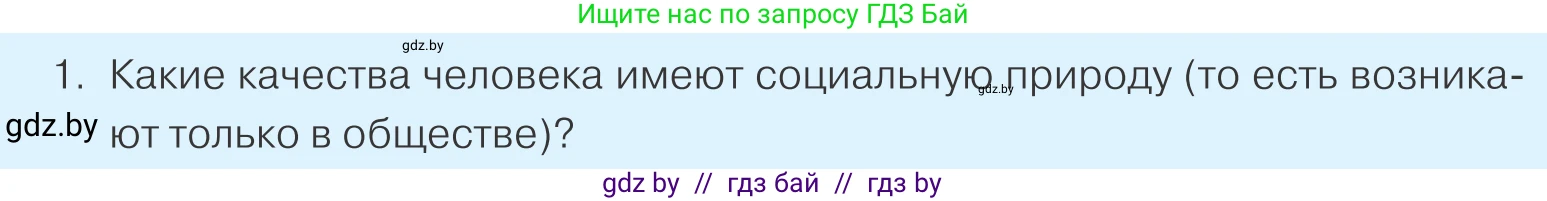 Ищите нас по запросу ГДЗ Бай

gdz.by

1. Какие качества человека имеют социальную природу (то есть возникают только в обществе)?

gdz.by

gdz.by

gdz by // гдз бай // гдз by